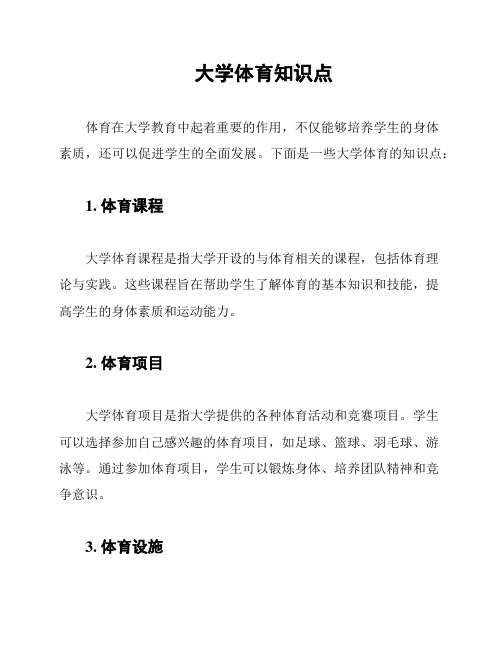 大学体育知识点

体育在大学教育中起着重要的作用，不仅能够培养学生的身体素质，还可以促进学生的全面发展。下面是一些大学体育的知识点：

1. 体育课程

大学体育课程是指大学开设的与体育相关的课程，包括体育理论与实践。这些课程旨在帮助学生了解体育的基本知识和技能，提高学生的身体素质和运动能力。

2. 体育项目

大学体育项目是指大学提供的各种体育活动和竞赛项目。学生可以选择参加自己感兴趣的体育项目，如足球、篮球、羽毛球、游泳等。通过参加体育项目，学生可以锻炼身体、培养团队精神和竞争意识。

3. 体育设施